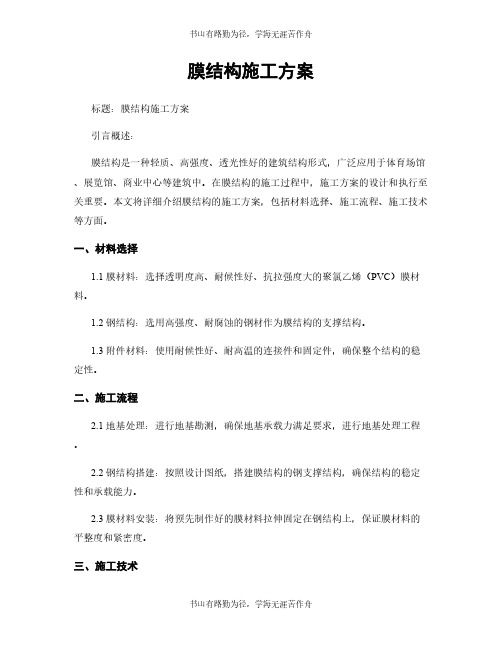 书山有路勤为径，学海无涯苦作舟

膜结构施工方案

标题：膜结构施工方案

引言概述：

膜结构是一种轻质、高强度、透光性好的建筑结构形式，广泛应用于体育场馆、展览馆、商业中心等建筑中。在膜结构的施工过程中，施工方案的设计和执行至关重要。本文将详细介绍膜结构的施工方案，包括材料选择、施工流程、施工技术等方面。

一、材料选择

1.1 膜材料：选择透明度高、耐候性好、抗拉强度大的聚氯乙烯（PVC）膜材料。

1.2 钢结构：选用高强度、耐腐蚀的钢材作为膜结构的支撑结构。

1.3 附件材料：使用耐候性好、耐高温的连接件和固定件，确保整个结构的稳定性。

二、施工流程

2.1 地基处理：进行地基勘测，确保地基承载力满足要求，进行地基处理工程。

2.2 钢结构搭建：按照设计图纸，搭建膜结构的钢支撑结构，确保结构的稳定性和承载能力。

2.3 膜材料安装：将预先制作好的膜材料拉伸固定在钢结构上，保证膜材料的平整度和紧密度。

三、施工技术

书山有路勤为径，学海无涯苦作舟